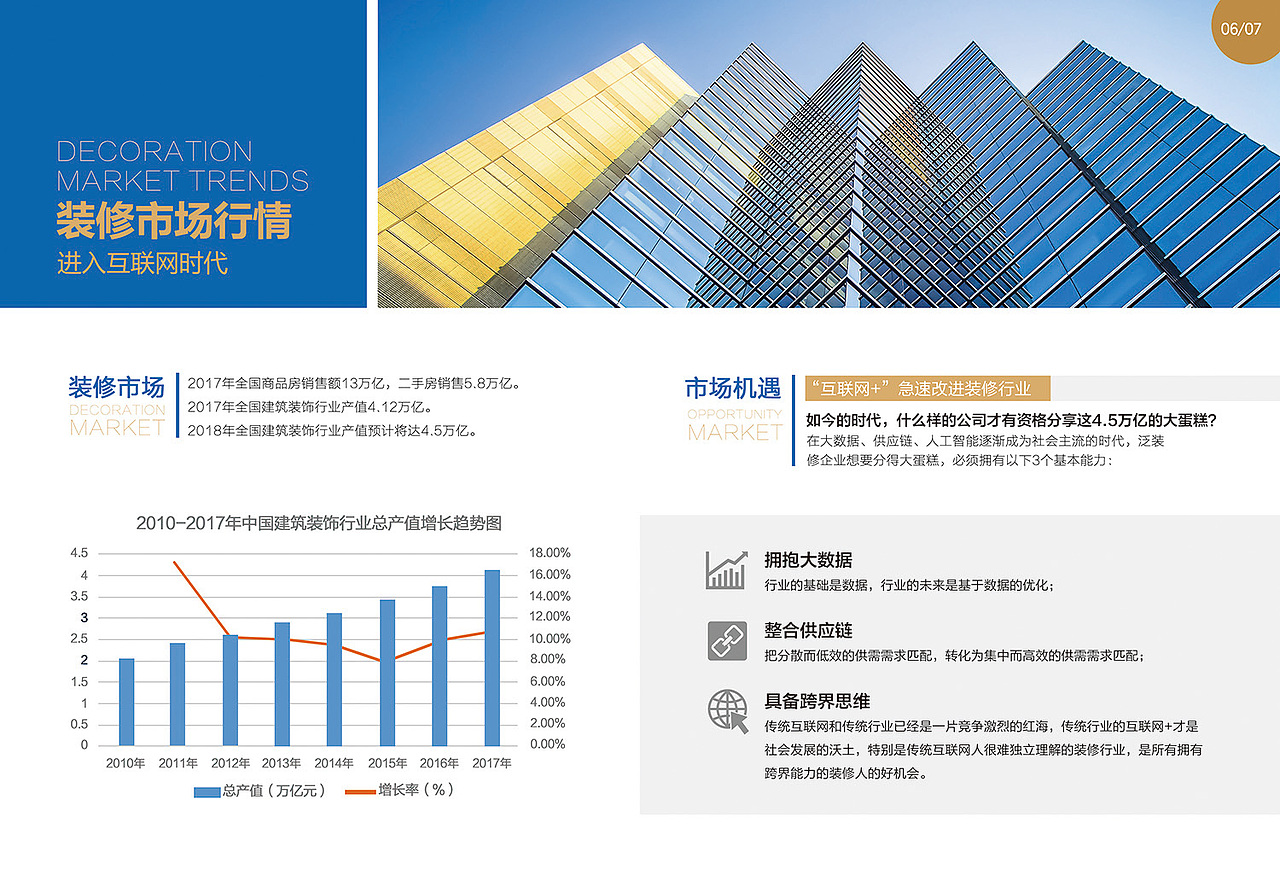 06/07

DECORATION
MARKET TRENDS
装修市场行情
进入互联网时代

装修市场
DECORATION
MARKET

2017年全国商品房销售额13万亿，二手房销售5.8万亿。
2017年全国建筑装饰行业产值4.12万亿。
2018年全国建筑装饰行业产值预计将达4.5万亿。

市场机遇
OPPORTUNITY
MARKET

“互联网+”急速改进装修行业

如今的时代，什么样的公司才有资格分享这4.5万亿的大蛋糕？
在大数据、供应链、人工智能逐渐成为社会主流的时代，泛装修企业想要分得大蛋糕，必须拥有以下3个基本能力：

2010-2017年中国建筑装饰行业总产值增长趋势图

4.5
4
3.5
3
2.5
2
1.5
1
0.5
0

18.00%
16.00%
14.00%
12.00%
10.00%
8.00%
6.00%
4.00%
2.00%
0.00%

2010年 2011年 2012年 2013年 2014年 2015年 2016年 2017年

总产值（万亿元） 增长率（%）

拥抱大数据
行业的基础是数据，行业的未来是基于数据的优化；

整合供应链
把分散而低效的供需需求匹配，转化为集中而高效的供需需求匹配；

具备跨界思维
传统互联网和传统行业已经是一片竞争激烈的红海，传统行业的互联网+才是社会发展的沃土，特别是传统互联网人很难独立理解的装修行业，是所有拥有跨界能力的装修人的好机会。